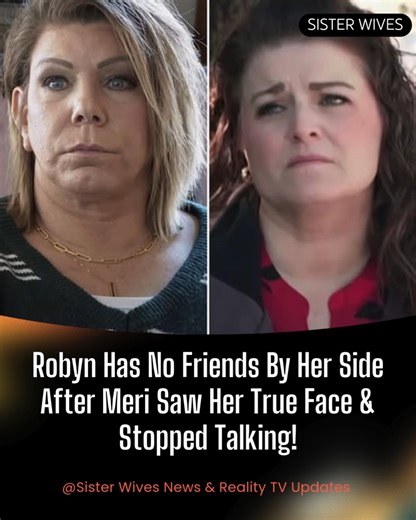 SISTER WIVES

Robyn Has No Friends By Her Side After Meri Saw Her True Face & Stopped Talking!

@Sister Wives News & Reality TV Updates